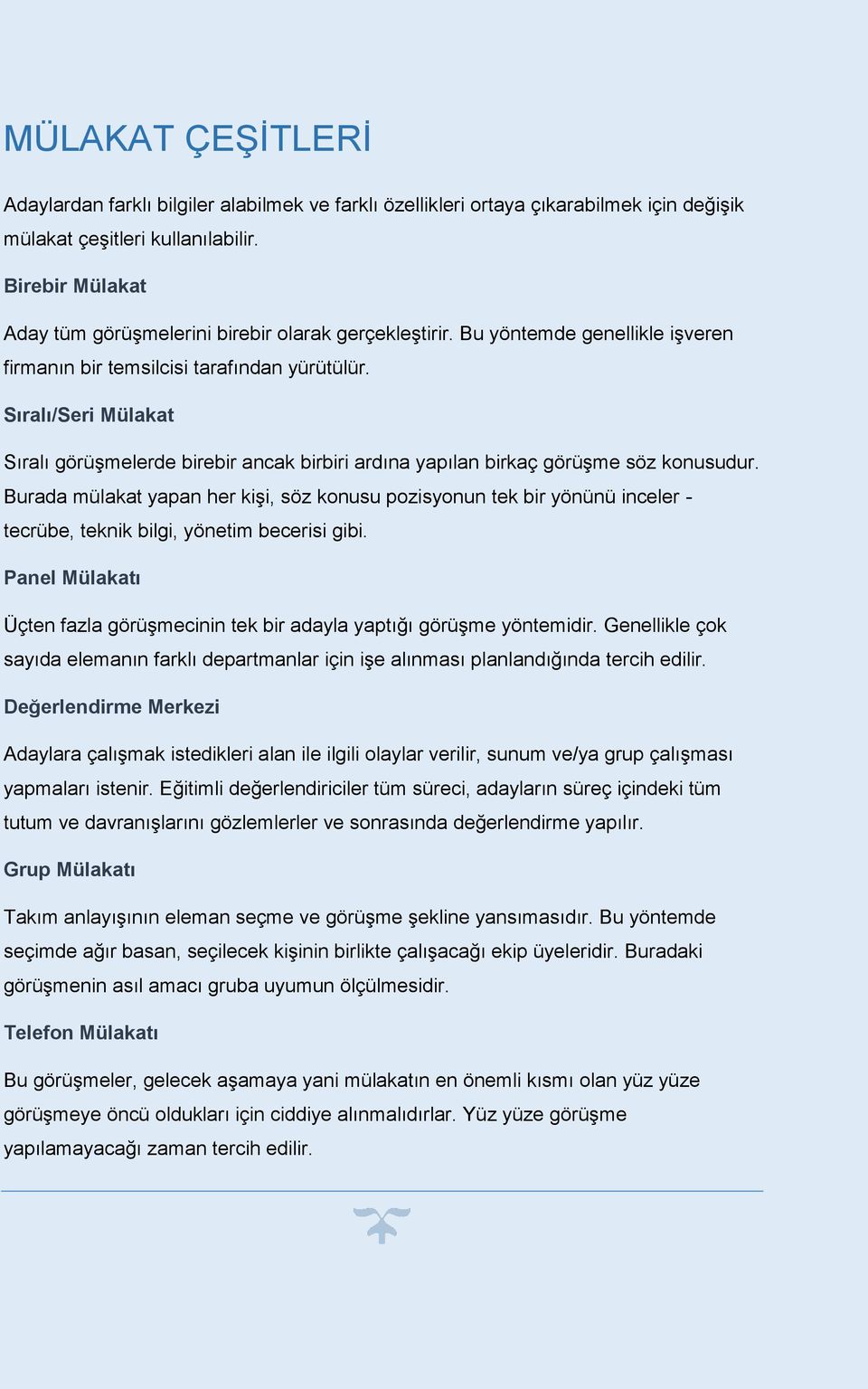 MÜLAKAT ÇEŞİTLERİ

Adaylardan farklı bilgiler alabilmek ve farklı özellikleri ortaya çıkarabilmek için değişik mülakat çeşitleri kullanılabilir.

Birebir Mülakat

Aday tüm görüşmelerini birebir olarak gerçekleştirir. Bu yöntemde genellikle işveren firmanın bir temsilcisi tarafından yürütülür.

Sıralı/Seri Mülakat

Sıralı görüşmelerde birebir ancak birbiri ardına yapılan birkaç görüşme söz konusudur. Burada mülakat yapan her kişi, söz konusu pozisyonun tek bir yönünü inceler - tecrübe, teknik bilgi, yönetim becerisi gibi.

Panel Mülakatı

Üçten fazla görüşmecinin tek bir adayla yaptığı görüşme yöntemidir. Genellikle çok sayıda elemanın farklı departmanlar için işe alınması planlandığında tercih edilir.

Değerlendirme Merkezi

Adaylara çalışmak istedikleri alan ile ilgili olaylar verilir, sunum ve/ya grup çalışması yapmaları istenir. Eğitimli değerlendiriciler tüm süreci, adayların süreç içindeki tüm tutum ve davranışlarını gözlemlerler ve sonrasında değerlendirme yapılır.

Grup Mülakatı

Takım anlayışının eleman seçme ve görüşme şekline yansımasıdır. Bu yöntemde seçimde ağır basan, seçilecek kişinin birlikte çalışacağı ekip üyeleridir. Buradaki görüşmenin asıl amacı gruba uyumun ölçülmesidir.

Telefon Mülakatı

Bu görüşmeler, gelecek aşamaya yani mülakatın en önemli kısmı olan yüz yüze görüşmeye öncü oldukları için ciddiye alınmalıdırlar. Yüz yüze görüşme yapılamayacağı zaman tercih edilir.